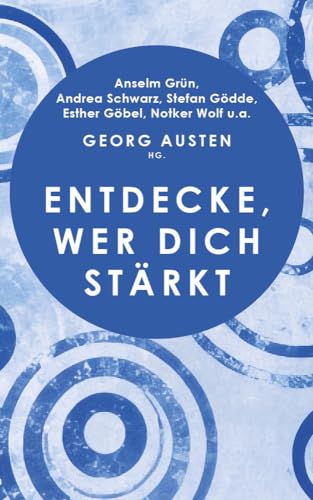 Anselm Grün, Andrea Schwarz, Stefan Gödde, Esther Göbel, Notker Wolf u.a.

GEORG AUSTEN
HG.

ENTDECKE, WER DICH STÄRKT